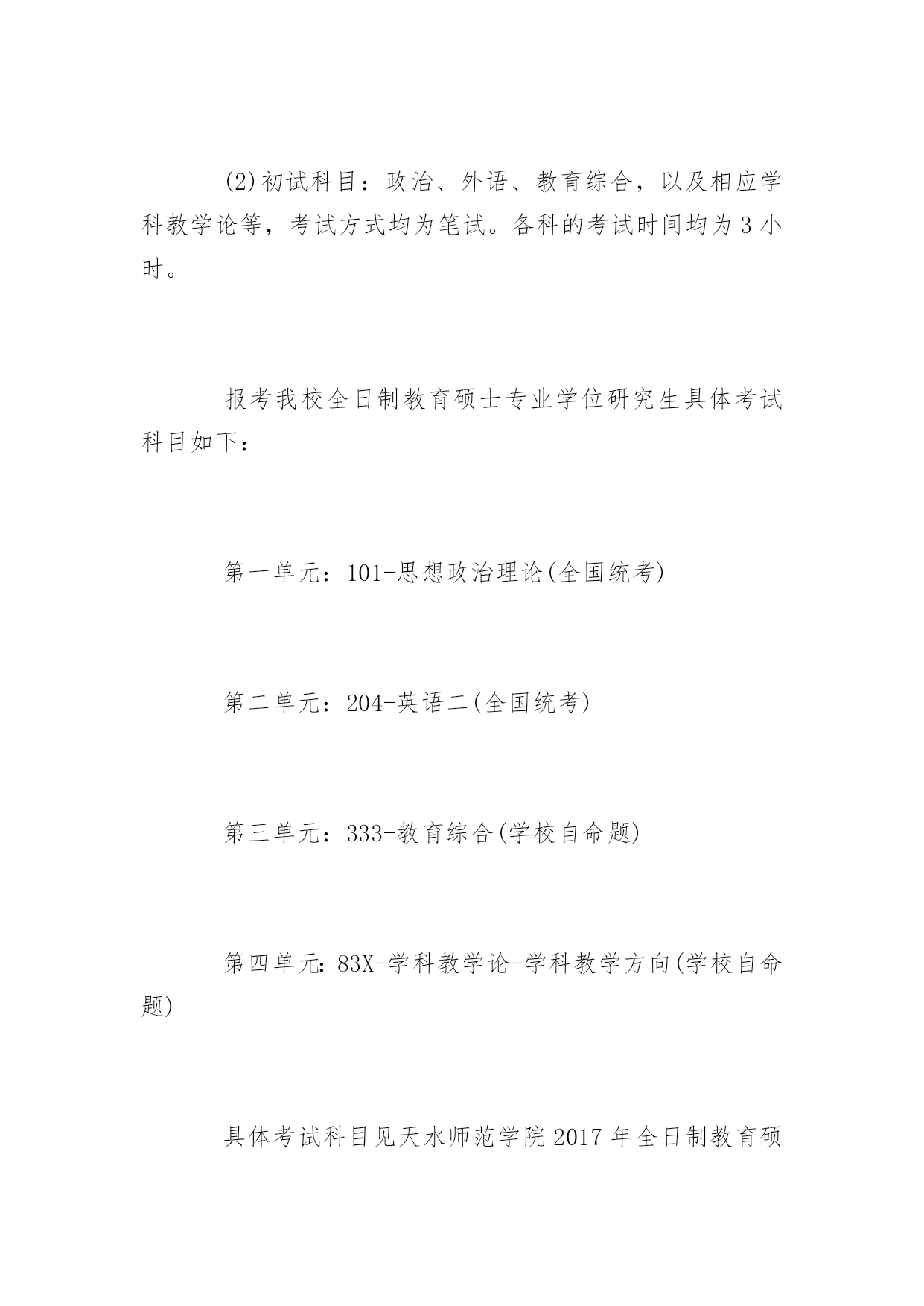 (2)初试科目：政治、外语、教育综合，以及相应学科教学论等，考试方式均为笔试。各科的考试时间均为3小时。

报考我校全日制教育硕士专业学位研究生具体考试科目如下：

第一单元：101-思想政治理论(全国统考)

第二单元：204-英语二(全国统考)

第三单元：333-教育综合(学校自命题)

第四单元:83X-学科教学论-学科教学方向(学校自命题)

具体考试科目见天水师范学院2017年全日制教育硕